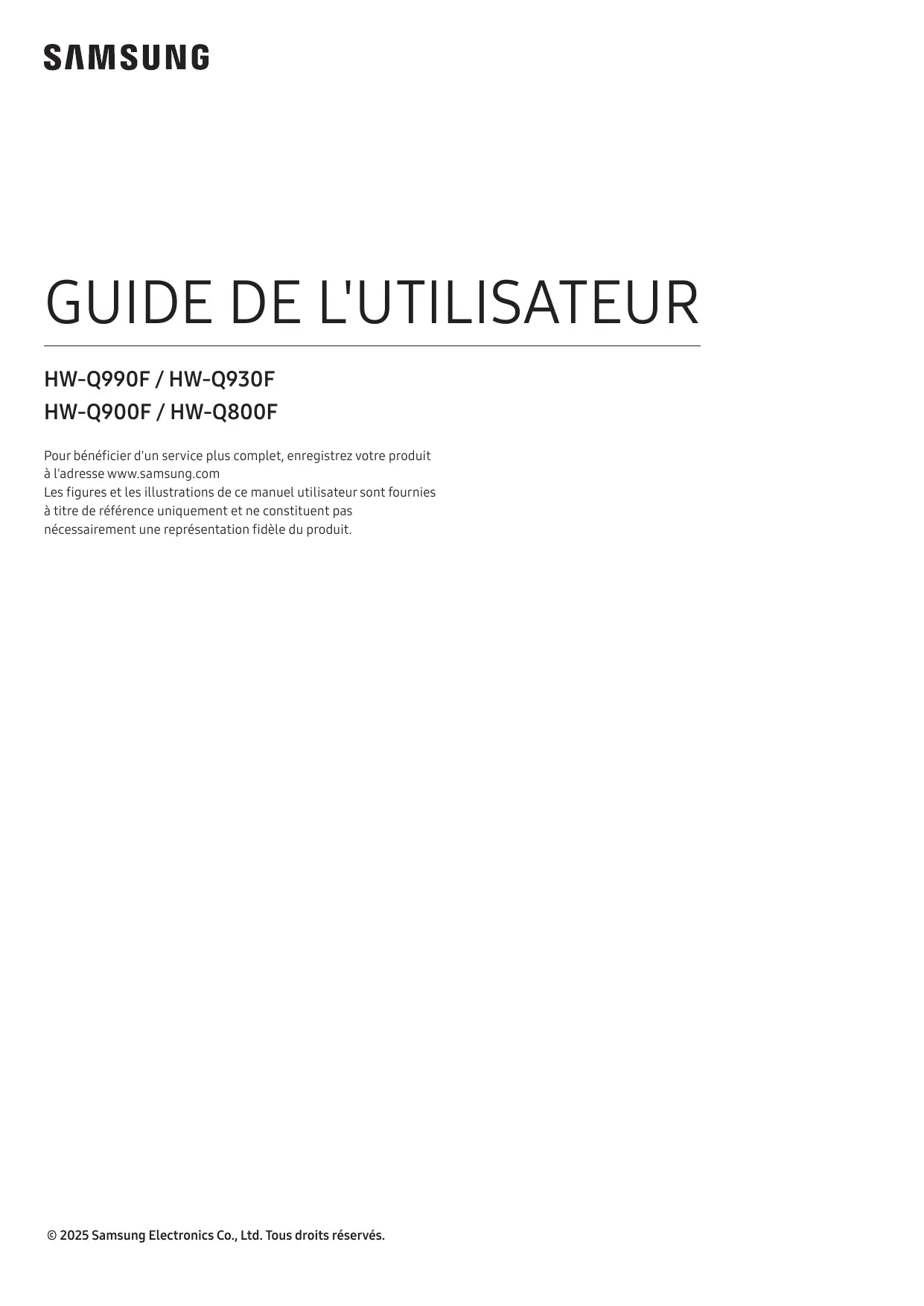 SAMSUNG

GUIDE DE L'UTILISATEUR

HW-Q990F / HW-Q930F
HW-Q900F / HW-Q800F

Pour bénéficier d'un service plus complet, enregistrez votre produit à l'adresse www.samsung.com
Les figures et les illustrations de ce manuel utilisateur sont fournies à titre de référence uniquement et ne constituent pas nécessairement une représentation fidèle du produit.

© 2025 Samsung Electronics Co., Ltd. Tous droits réservés.